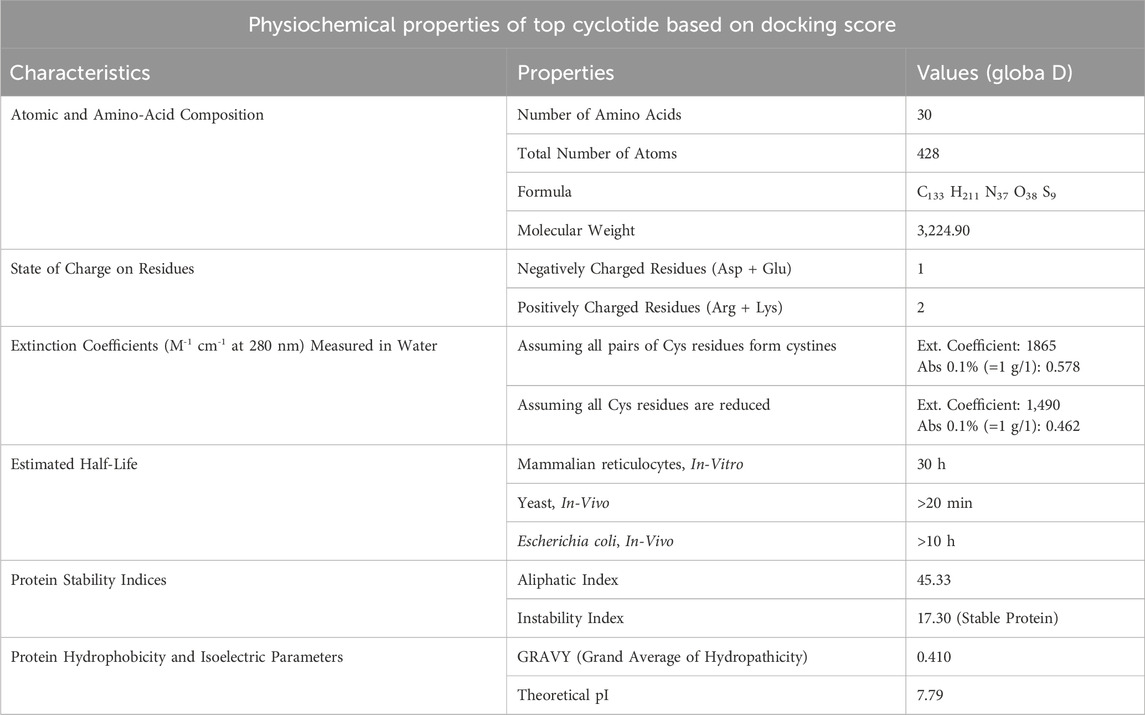 Physiochemical properties of top cyclotide based on docking score

| Characteristics | Properties | Values (globa D) |
|---|---|---|
| Atomic and Amino-Acid Composition | Number of Amino Acids | 30 |
| | Total Number of Atoms | 428 |
| | Formula | $C_{133}$ $H_{211}$ $N_{37}$ $O_{38}$ $S_9$ |
| | Molecular Weight | 3,224.90 |
| State of Charge on Residues | Negatively Charged Residues (Asp + Glu) | 1 |
| | Positively Charged Residues (Arg + Lys) | 2 |
| Extinction Coefficients ($M^{-1}$ $cm^{-1}$ at 280 nm) Measured in Water | Assuming all pairs of Cys residues form cystines | Ext. Coefficient: 1865 Abs 0.1% (=1 g/1): 0.578 |
| | Assuming all Cys residues are reduced | Ext. Coefficient: 1,490 Abs 0.1% (=1 g/1): 0.462 |
| Estimated Half-Life | Mammalian reticulocytes, In-Vitro | 30 h |
| | Yeast, In-Vivo | >20 min |
| | Escherichia coli, In-Vivo | >10 h |
| Protein Stability Indices | Aliphatic Index | 45.33 |
| | Instability Index | 17.30 (Stable Protein) |
| Protein Hydrophobicity and Isoelectric Parameters | GRAVY (Grand Average of Hydropathicity) | 0.410 |
| | Theoretical pI | 7.79 |